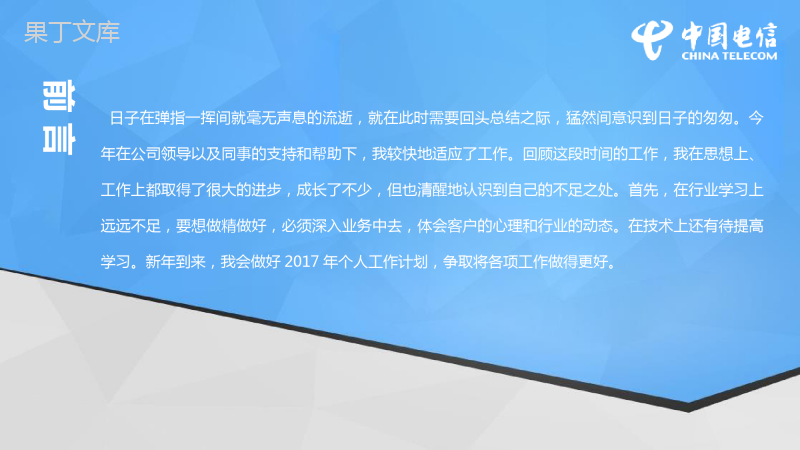 果丁文库

中国电信
CHINA TELECOM

前言

日子在弹指一挥间就毫无声息的流逝，就在此时需要回头总结之际，猛然间意识到日子的匆匆。今年在公司领导以及同事的支持和帮助下，我较快地适应了工作。回顾这段时间的工作，我在思想上、工作上都取得了很大的进步，成长了不少，但也清醒地认识到自己的不足之处。首先，在行业学习上远远不足，要想做精做好，必须深入业务中去，体会客户的心理和行业的动态。在技术上还有待提高学习。新年到来，我会做好 2017 年个人工作计划，争取将各项工作做得更好。